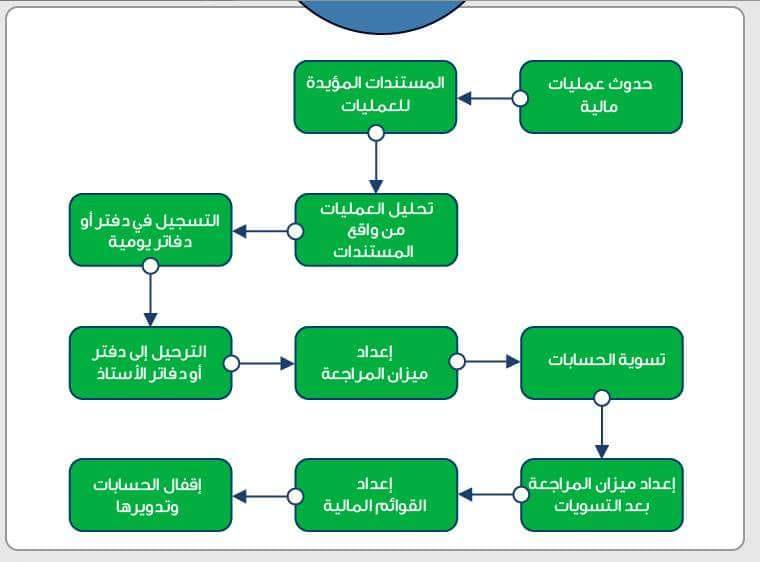 حدوث عمليات مالية

المستندات المؤيدة للعمليات

تحليل العمليات من واقع المستندات

التسجيل في دفتر أو دفاتر يومية

الترحيل إلى دفتر أو دفاتر الأستاذ

إعداد ميزان المراجعة

تسوية الحسابات

إعداد ميزان المراجعة بعد التسويات

إعداد القوائم المالية

إقفال الحسابات وتدويرها